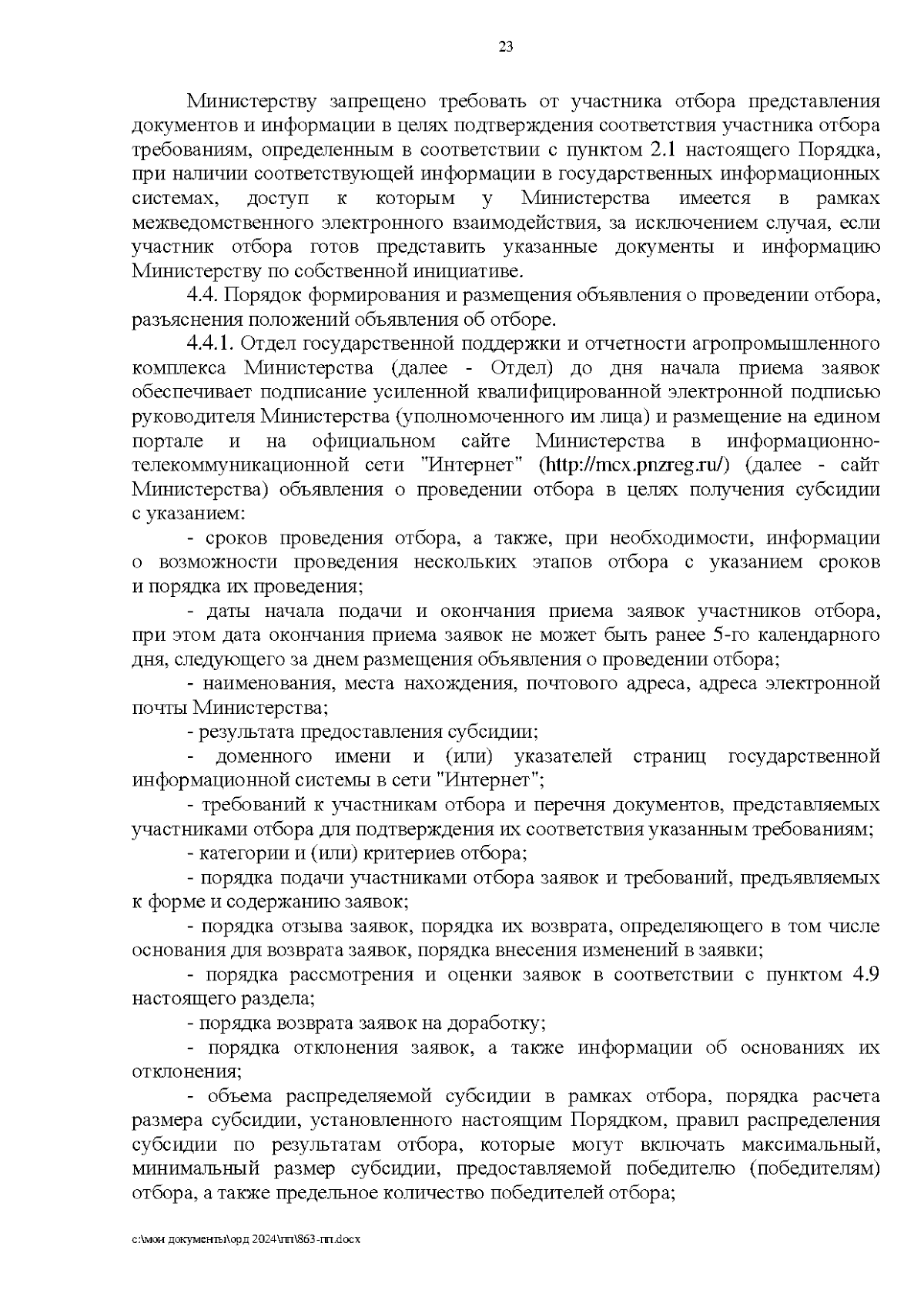 23

Министерству запрещено требовать от участника отбора представления документов и информации в целях подтверждения соответствия участника отбора требованиям, определенным в соответствии с пунктом 2.1 настоящего Порядка, при наличии соответствующей информации в государственных информационных системах, доступ к которым у Министерства имеется в рамках межведомственного электронного взаимодействия, за исключением случая, если участник отбора готов представить указанные документы и информацию Министерству по собственной инициативе.

4.4. Порядок формирования и размещения объявления о проведении отбора, разъяснения положений объявления об отборе.

4.4.1. Отдел государственной поддержки и отчетности агропромышленного комплекса Министерства (далее - Отдел) до дня начала приема заявок обеспечивает подписание усиленной квалифицированной электронной подписью руководителя Министерства (уполномоченного им лица) и размещение на едином портале и на официальном сайте Министерства в информационно-телекоммуникационной сети "Интернет" (http://mcx.pnzreg.ru/) (далее - сайт Министерства) объявления о проведении отбора в целях получения субсидии с указанием:

- сроков проведения отбора, а также, при необходимости, информации о возможности проведения нескольких этапов отбора с указанием сроков и порядка их проведения;

- даты начала подачи и окончания приема заявок участников отбора, при этом дата окончания приема заявок не может быть ранее 5-го календарного дня, следующего за днем размещения объявления о проведении отбора;

- наименования, места нахождения, почтового адреса, адреса электронной почты Министерства;

- результата предоставления субсидии;

- доменного имени и (или) указателей страниц государственной информационной системы в сети "Интернет";

- требований к участникам отбора и перечня документов, представляемых участниками отбора для подтверждения их соответствия указанным требованиям;

- категории и (или) критериев отбора;

- порядка подачи участниками отбора заявок и требований, предъявляемых к форме и содержанию заявок;

- порядка отзыва заявок, порядка их возврата, определяющего в том числе основания для возврата заявок, порядка внесения изменений в заявки;

- порядка рассмотрения и оценки заявок в соответствии с пунктом 4.9 настоящего раздела;

- порядка возврата заявок на доработку;

- порядка отклонения заявок, а также информации об основаниях их отклонения;

- объема распределяемой субсидии в рамках отбора, порядка расчета размера субсидии, установленного настоящим Порядком, правил распределения субсидии по результатам отбора, которые могут включать максимальный, минимальный размер субсидии, предоставляемой победителю (победителям) отбора, а также предельное количество победителей отбора;

c:\мои документы\орд 2024\пп\863-пп.docx